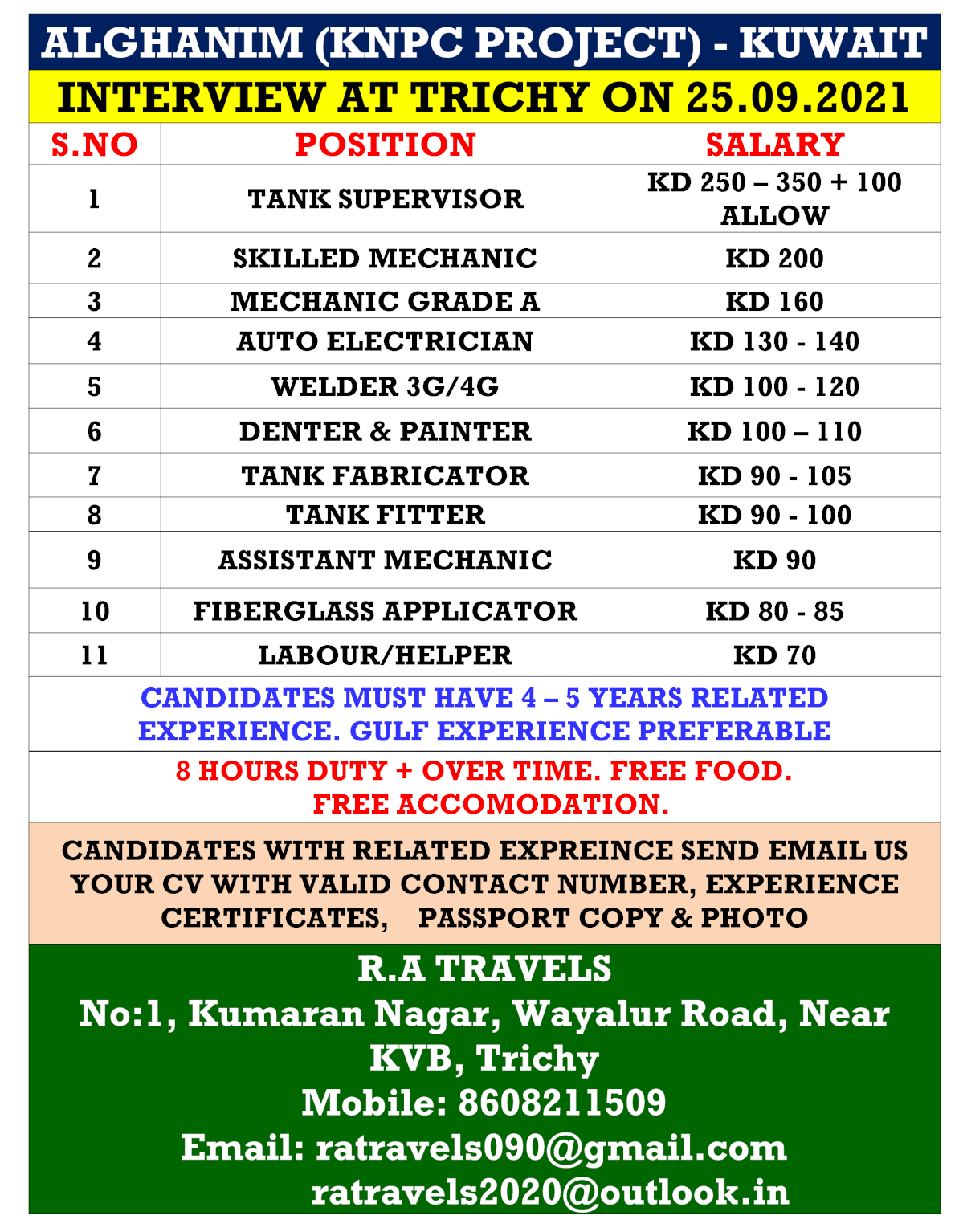 ALGHANIM (KNPC PROJECT) - KUWAIT

INTERVIEW AT TRICHY ON 25.09.2021

| S.NO | POSITION | SALARY |
|---|---|---|
| 1 | TANK SUPERVISOR | KD 250 – 350 + 100 ALLOW |
| 2 | SKILLED MECHANIC | KD 200 |
| 3 | MECHANIC GRADE A | KD 160 |
| 4 | AUTO ELECTRICIAN | KD 130 - 140 |
| 5 | WELDER 3G/4G | KD 100 - 120 |
| 6 | DENTER & PAINTER | KD 100 – 110 |
| 7 | TANK FABRICATOR | KD 90 - 105 |
| 8 | TANK FITTER | KD 90 - 100 |
| 9 | ASSISTANT MECHANIC | KD 90 |
| 10 | FIBERGLASS APPLICATOR | KD 80 - 85 |
| 11 | LABOUR/HELPER | KD 70 |

CANDIDATES MUST HAVE 4 – 5 YEARS RELATED EXPERIENCE. GULF EXPERIENCE PREFERABLE

8 HOURS DUTY + OVER TIME. FREE FOOD. FREE ACCOMODATION.

CANDIDATES WITH RELATED EXPREINCE SEND EMAIL US YOUR CV WITH VALID CONTACT NUMBER, EXPERIENCE CERTIFICATES, PASSPORT COPY & PHOTO

R.A TRAVELS
No:1, Kumaran Nagar, Wayalur Road, Near KVB, Trichy
Mobile: 8608211509
Email: ratravels090@gmail.com
ratravels2020@outlook.in